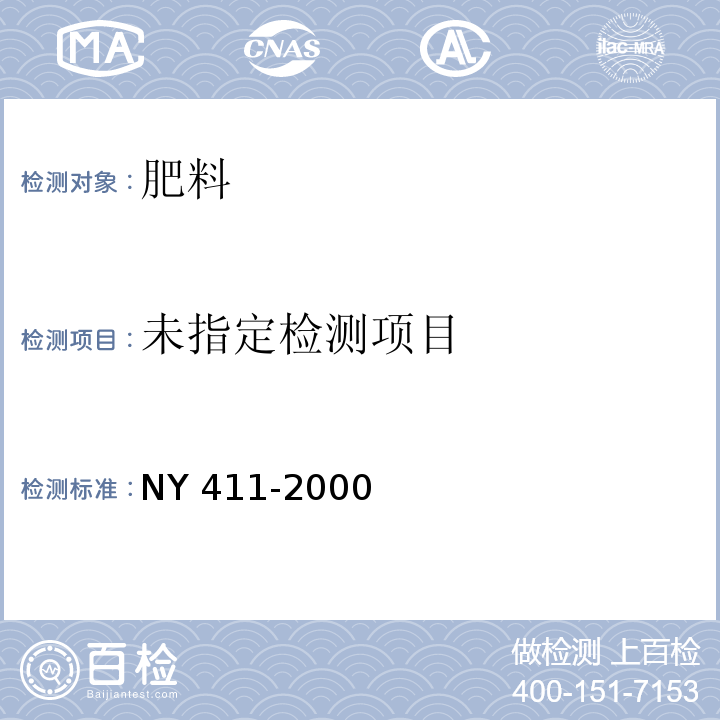 MA CNAS AL ilac-MRA

检测对象：肥料

检测项目：未指定检测项目

检测标准：NY 411-2000

百检
Baijiantest.com

做检测 上百检
400-151-7153